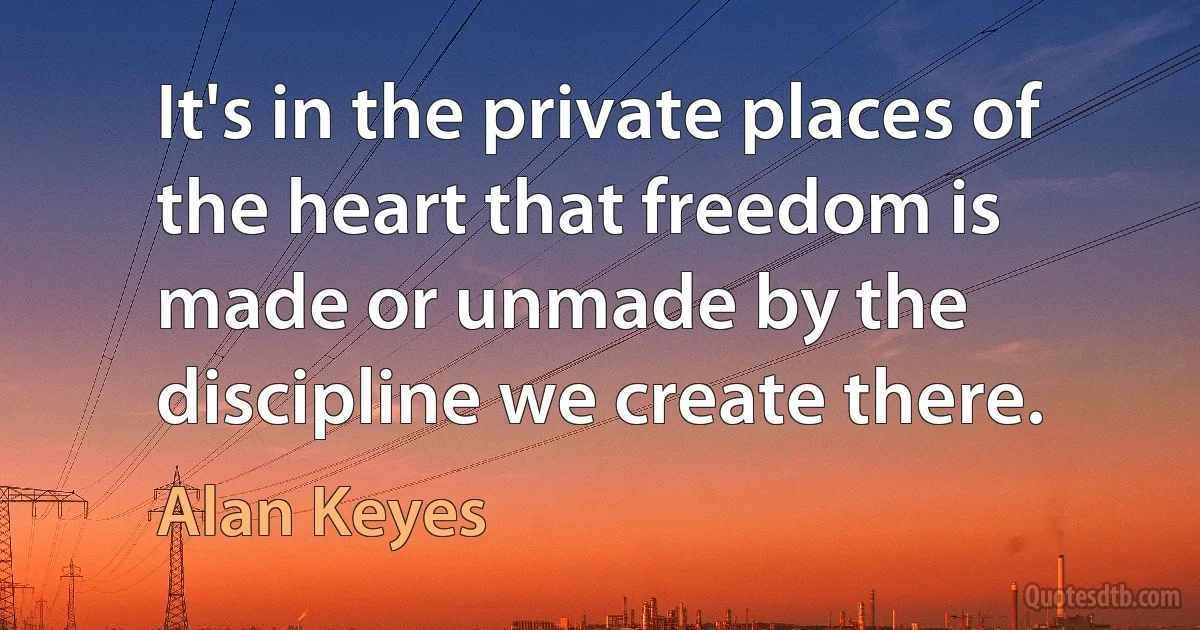 It's in the private places of the heart that freedom is made or unmade by the discipline we create there.

Alan Keyes

Quotesdtb.com